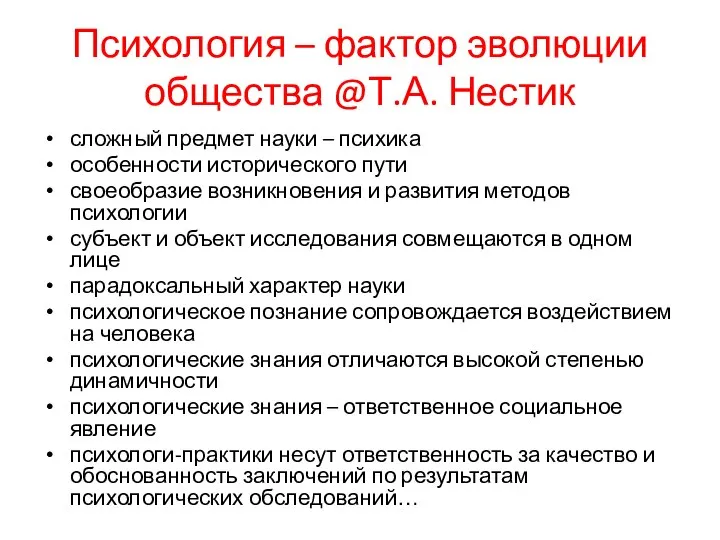 Психология – фактор эволюции общества @Т.А. Нестик

• сложный предмет науки – психика
• особенности исторического пути
• своеобразие возникновения и развития методов психологии
• субъект и объект исследования совмещаются в одном лице
• парадоксальный характер науки
• психологическое познание сопровождается воздействием на человека
• психологические знания отличаются высокой степенью динамичности
• психологические знания – ответственное социальное явление
• психологи-практики несут ответственность за качество и обоснованность заключений по результатам психологических обследований…